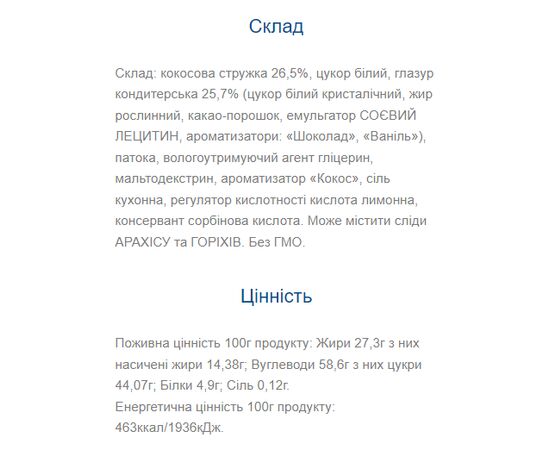 Склад

Склад: кокосова стружка 26,5%, цукор білий, глазур кондитерська 25,7% (цукор білий кристалічний, жир рослинний, какао-порошок, емульгатор СОЄВИЙ ЛЕЦИТИН, ароматизатори: «Шоколад», «Ваніль»), патока, вологоутримуючий агент гліцерин, мальтодекстрин, ароматизатор «Кокос», сіль кухонна, регулятор кислотності кислота лимонна, консервант сорбінова кислота. Може містити сліди АРАХІСУ та ГОРІХІВ. Без ГМО.

Цінність

Поживна цінність 100г продукту: Жири 27,3г з них насичені жири 14,38г; Вуглеводи 58,6г з них цукри 44,07г; Білки 4,9г; Сіль 0,12г.
Енергетична цінність 100г продукту: 463ккал/1936кДж.